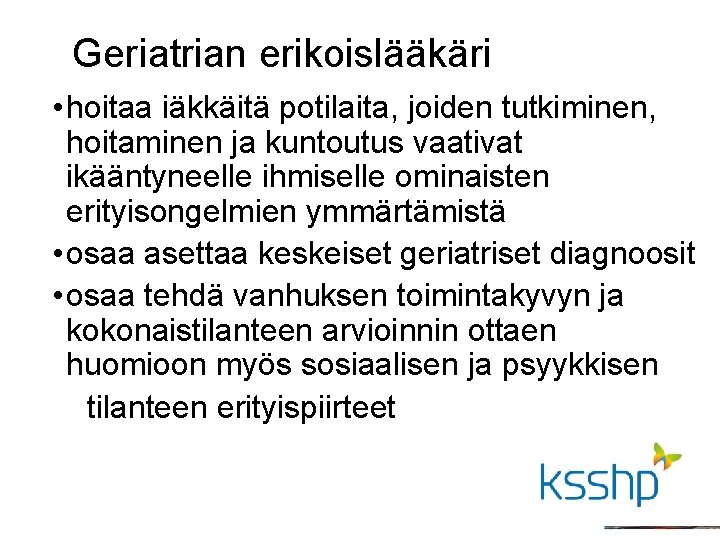 Geriatrian erikoislääkäri

• hoitaa iäkkäitä potilaita, joiden tutkiminen, hoitaminen ja kuntoutus vaativat ikääntyneelle ihmiselle ominaisten erityisongelmien ymmärtämistä
• osaa asettaa keskeiset geriatriset diagnoosit
• osaa tehdä vanhuksen toimintakyvyn ja kokonaistilanteen arvioinnin ottaen huomioon myös sosiaalisen ja psyykkisen tilanteen erityispiirteet

ksshp